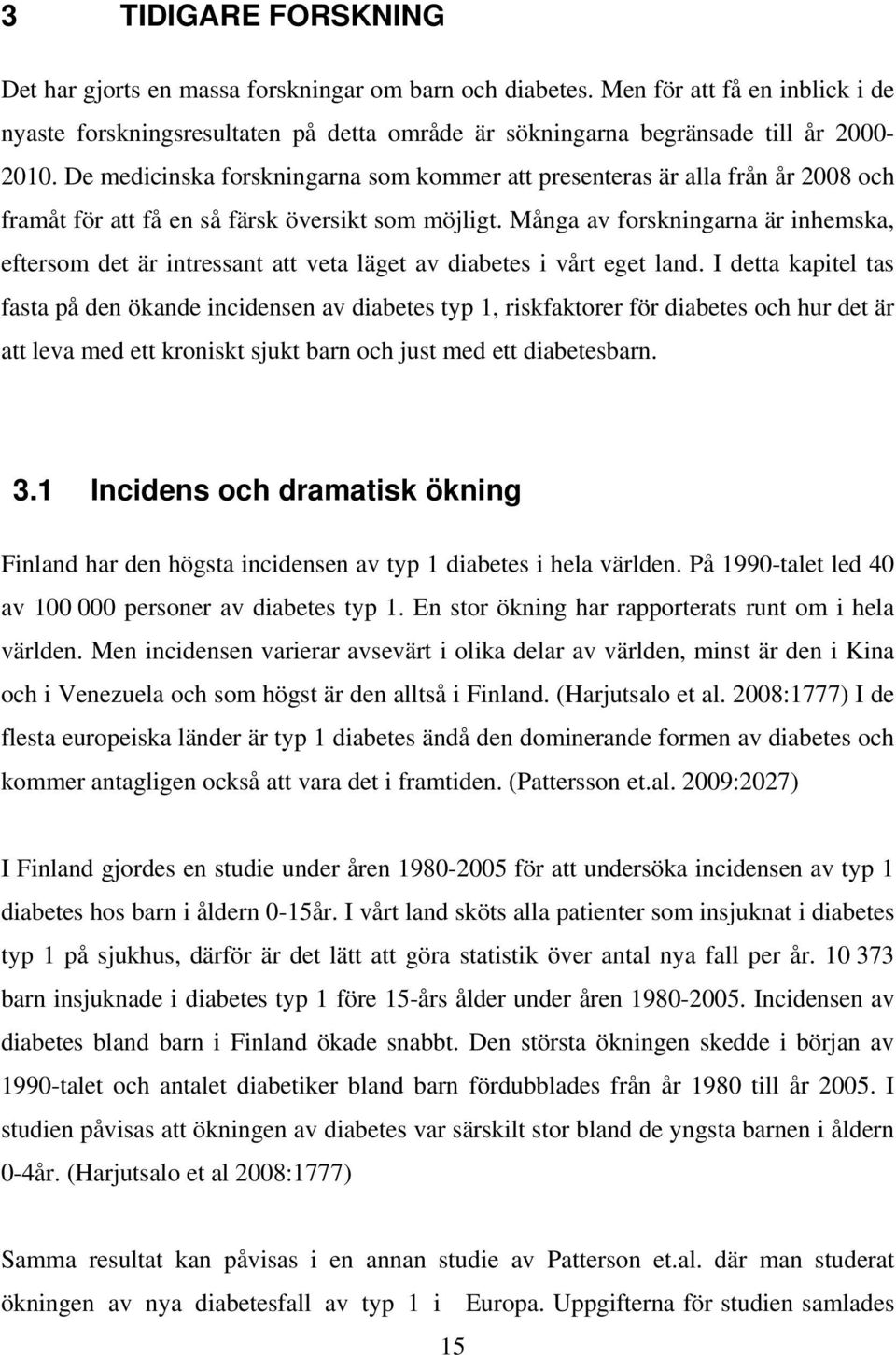 3 TIDIGARE FORSKNING

Det har gjorts en massa forskningar om barn och diabetes. Men för att få en inblick i de nyaste forskningsresultaten på detta område är sökningarna begränsade till år 2000-2010. De medicinska forskningarna som kommer att presenteras är alla från år 2008 och framåt för att få en så färsk översikt som möjligt. Många av forskningarna är inhemska, eftersom det är intressant att veta läget av diabetes i vårt eget land. I detta kapitel tas fasta på den ökande incidensen av diabetes typ 1, riskfaktorer för diabetes och hur det är att leva med ett kroniskt sjukt barn och just med ett diabetesbarn.

3.1 Incidens och dramatisk ökning

Finland har den högsta incidensen av typ 1 diabetes i hela världen. På 1990-talet led 40 av 100 000 personer av diabetes typ 1. En stor ökning har rapporterats runt om i hela världen. Men incidensen varierar avsevärt i olika delar av världen, minst är den i Kina och i Venezuela och som högst är den alltså i Finland. (Harjutsalo et al. 2008:1777) I de flesta europeiska länder är typ 1 diabetes ändå den dominerande formen av diabetes och kommer antagligen också att vara det i framtiden. (Pattersson et.al. 2009:2027)

I Finland gjordes en studie under åren 1980-2005 för att undersöka incidensen av typ 1 diabetes hos barn i åldern 0-15år. I vårt land sköts alla patienter som insjuknat i diabetes typ 1 på sjukhus, därför är det lätt att göra statistik över antal nya fall per år. 10 373 barn insjuknade i diabetes typ 1 före 15-års ålder under åren 1980-2005. Incidensen av diabetes bland barn i Finland ökade snabbt. Den största ökningen skedde i början av 1990-talet och antalet diabetiker bland barn fördubblades från år 1980 till år 2005. I studien påvisas att ökningen av diabetes var särskilt stor bland de yngsta barnen i åldern 0-4år. (Harjutsalo et al 2008:1777)

Samma resultat kan påvisas i en annan studie av Patterson et.al. där man studerat ökningen av nya diabetesfall av typ 1 i Europa. Uppgifterna för studien samlades

15